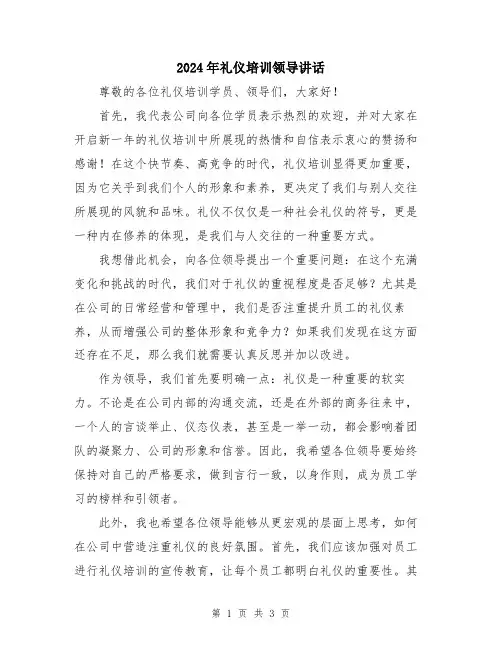 2024年礼仪培训领导讲话

尊敬的各位礼仪培训学员、领导们，大家好！

首先，我代表公司向各位学员表示热烈的欢迎，并对大家在开启新一年的礼仪培训中所展现的热情和自信表示衷心的赞扬和感谢！在这个快节奏、高竞争的时代，礼仪培训显得更加重要，因为它关乎到我们个人的形象和素养，更决定了我们与别人交往所展现的风貌和品味。礼仪不仅仅是一种社会礼仪的符号，更是一种内在修养的体现，是我们与人交往的一种重要方式。

我想借此机会，向各位领导提出一个重要问题：在这个充满变化和挑战的时代，我们对于礼仪的重视程度是否足够？尤其是在公司的日常经营和管理中，我们是否注重提升员工的礼仪素养，从而增强公司的整体形象和竞争力？如果我们发现在这方面还存在不足，那么我们就需要认真反思并加以改进。

作为领导，我们首先要明确一点：礼仪是一种重要的软实力。不论是在公司内部的沟通交流，还是在外部的商务往来中，一个人的言谈举止、仪态仪表，甚至是一举一动，都会影响着团队的凝聚力、公司的形象和信誉。因此，我希望各位领导要始终保持对自己的严格要求，做到言行一致，以身作则，成为员工学习的榜样和引领者。

此外，我也希望各位领导能够从更宏观的层面上思考，如何在公司中营造注重礼仪的良好氛围。首先，我们应该加强对员工进行礼仪培训的宣传教育，让每个员工都明白礼仪的重要性。其

第 1 页 共 3 页